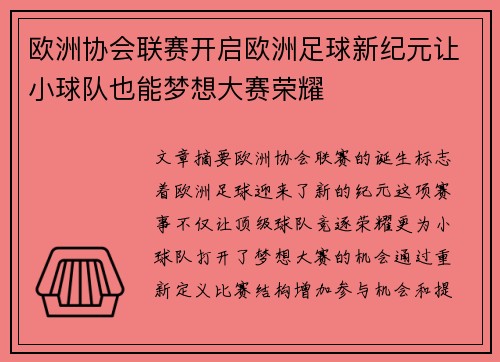 欧洲协会联赛开启欧洲足球新纪元让小球队也能梦想大赛荣耀

文章摘要欧洲协会联赛的诞生标志着欧洲足球迎来了新的纪元这项赛事不仅让顶级球队竞逐荣耀更为小球队打开了梦想大赛的机会通过重新定义比赛结构增加参与机会和提